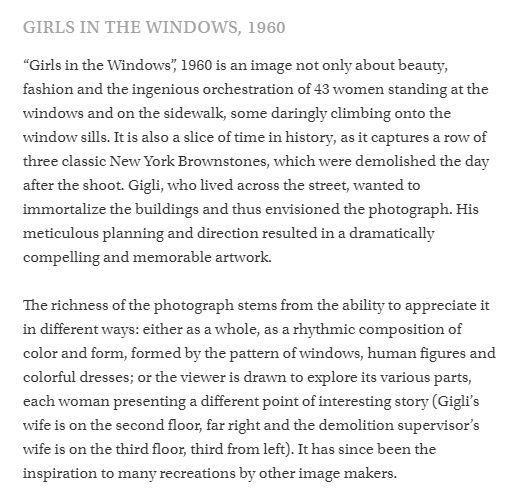 GIRLS IN THE WINDOWS, 1960

“Girls in the Windows”, 1960 is an image not only about beauty, fashion and the ingenious orchestration of 43 women standing at the windows and on the sidewalk, some daringly climbing onto the window sills. It is also a slice of time in history, as it captures a row of three classic New York Brownstones, which were demolished the day after the shoot. Gigli, who lived across the street, wanted to immortalize the buildings and thus envisioned the photograph. His meticulous planning and direction resulted in a dramatically compelling and memorable artwork.

The richness of the photograph stems from the ability to appreciate it in different ways: either as a whole, as a rhythmic composition of color and form, formed by the pattern of windows, human figures and colorful dresses; or the viewer is drawn to explore its various parts, each woman presenting a different point of interesting story (Gigli’s wife is on the second floor, far right and the demolition supervisor’s wife is on the third floor, third from left). It has since been the inspiration to many recreations by other image makers.